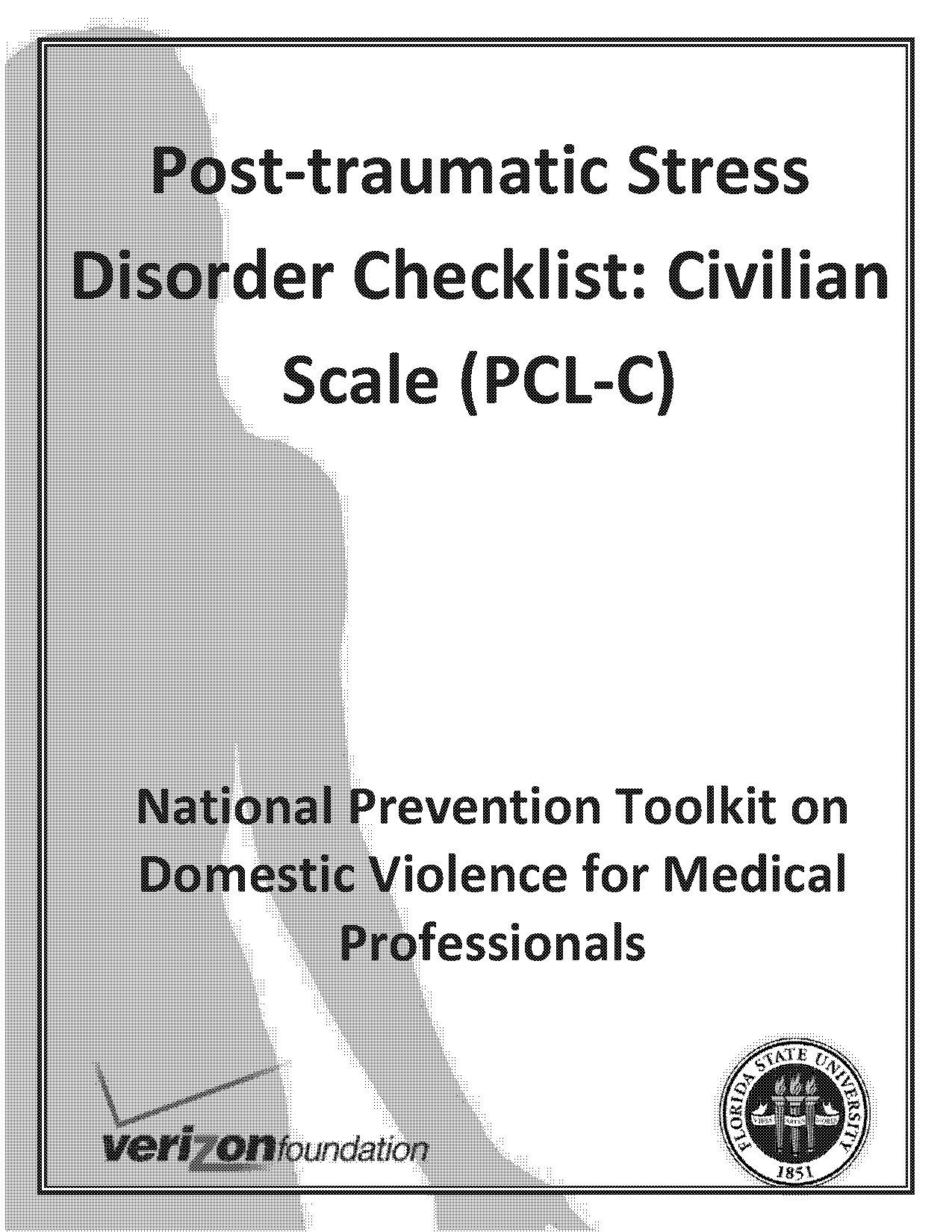 Post-traumatic Stress Disorder Checklist: Civilian Scale (PCL-C)

National Prevention Toolkit on Domestic Violence for Medical Professionals

verizon foundation

FLORIDA STATE UNIVERSITY

1851